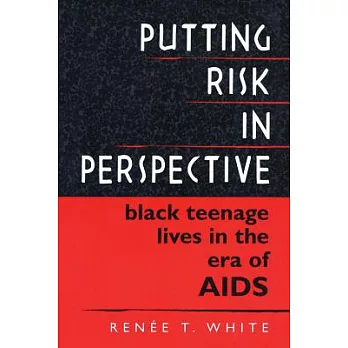 PUTTING
RISK
IN
PERSPECTIVE

black teenage lives in the era of AIDS

RENÉE T. WHITE